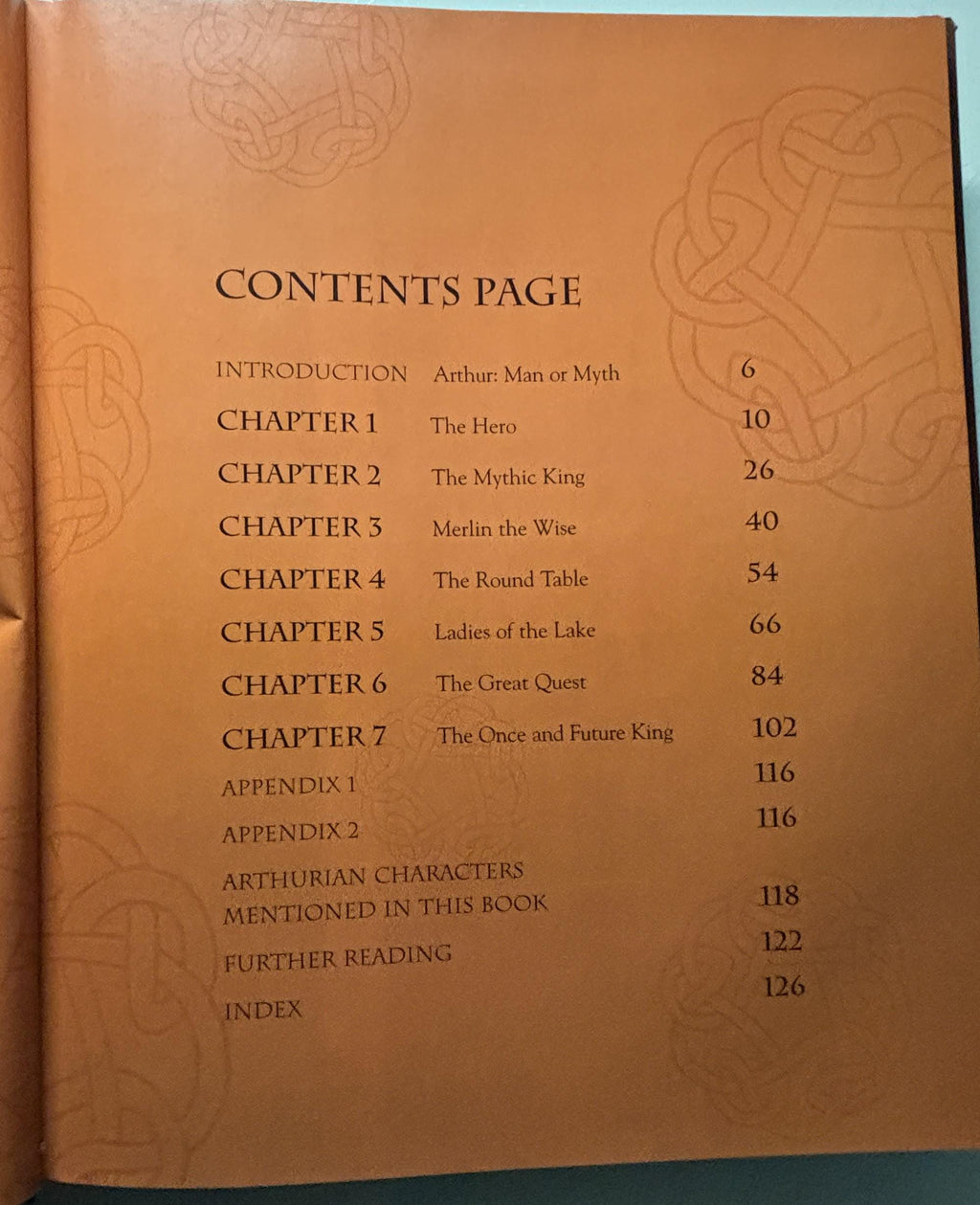 CONTENTS PAGE

INTRODUCTION Arthur: Man or Myth 6

CHAPTER 1 The Hero 10

CHAPTER 2 The Mythic King 26

CHAPTER 3 Merlin the Wise 40

CHAPTER 4 The Round Table 54

CHAPTER 5 Ladies of the Lake 66

CHAPTER 6 The Great Quest 84

CHAPTER 7 The Once and Future King 102

APPENDIX 1 116

APPENDIX 2 116

ARTHURIAN CHARACTERS MENTIONED IN THIS BOOK 118

FURTHER READING 122

INDEX 126